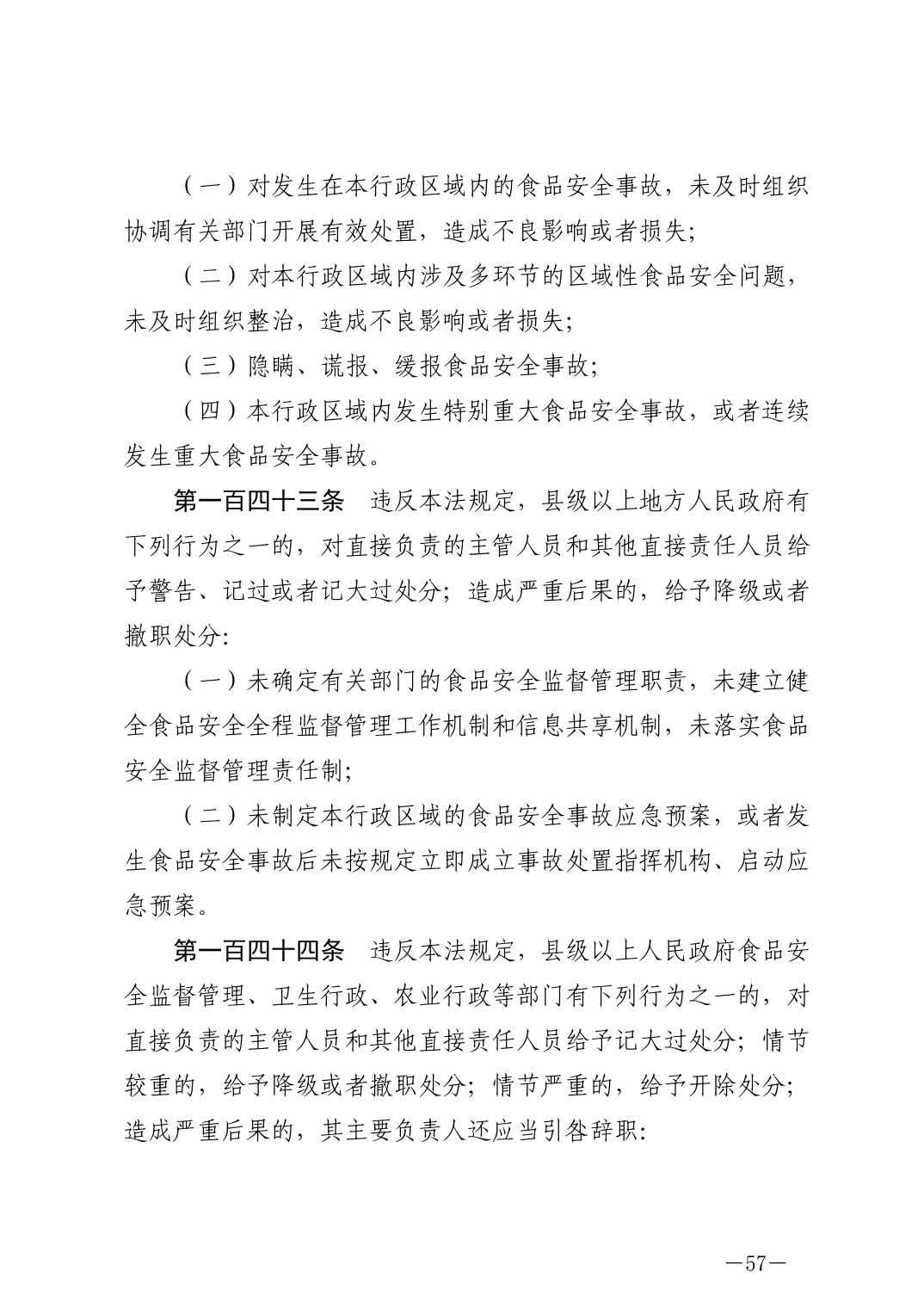 （一）对发生在本行政区域内的食品安全事故，未及时组织协调有关部门开展有效处置，造成不良影响或者损失；

（二）对本行政区域内涉及多环节的区域性食品安全问题，未及时组织整治，造成不良影响或者损失；

（三）隐瞒、谎报、缓报食品安全事故；

（四）本行政区域内发生特别重大食品安全事故，或者连续发生重大食品安全事故。

第一百四十三条　违反本法规定，县级以上地方人民政府有下列行为之一的，对直接负责的主管人员和其他直接责任人员给予警告、记过或者记大过处分；造成严重后果的，给予降级或者撤职处分：

（一）未确定有关部门的食品安全监督管理职责，未建立健全食品安全全程监督管理工作机制和信息共享机制，未落实食品安全监督管理责任制；

（二）未制定本行政区域的食品安全事故应急预案，或者发生食品安全事故后未按规定立即成立事故处置指挥机构、启动应急预案。

第一百四十四条　违反本法规定，县级以上人民政府食品安全监督管理、卫生行政、农业行政等部门有下列行为之一的，对直接负责的主管人员和其他直接责任人员给予记大过处分；情节较重的，给予降级或者撤职处分；情节严重的，给予开除处分；造成严重后果的，其主要负责人还应当引咎辞职：

—57—